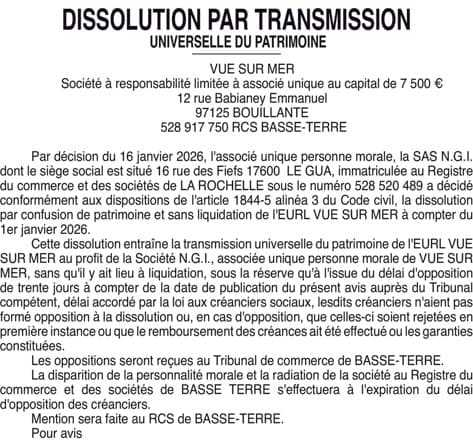 DISSOLUTION PAR TRANSMISSION
UNIVERSELLE DU PATRIMOINE

VUE SUR MER
Société à responsabilité limitée à associé unique au capital de 7 500 €
12 rue Babianey Emmanuel
97125 BOUILLANTE
528 917 750 RCS BASSE-TERRE

Par décision du 16 janvier 2026, l'associé unique personne morale, la SAS N.G.I. dont le siège social est situé 16 rue des Fiefs 17600 LE GUA, immatriculée au Registre du commerce et des sociétés de LA ROCHELLE sous le numéro 528 520 489 a décidé conformément aux dispositions de l'article 1844-5 alinéa 3 du Code civil, la dissolution par confusion de patrimoine et sans liquidation de l'EURL VUE SUR MER à compter du 1er janvier 2026.

Cette dissolution entraîne la transmission universelle du patrimoine de l'EURL VUE SUR MER au profit de la Société N.G.I., associée unique personne morale de VUE SUR MER, sans qu'il y ait lieu à liquidation, sous la réserve qu'à l'issue du délai d'opposition de trente jours à compter de la date de publication du présent avis auprès du Tribunal compétent, délai accordé par la loi aux créanciers sociaux, lesdits créanciers n'aient pas formé opposition à la dissolution ou, en cas d'opposition, que celles-ci soient rejetées en première instance ou que le remboursement des créances ait été effectué ou les garanties constituées.

Les oppositions seront reçues au Tribunal de commerce de BASSE-TERRE.

La disparition de la personnalité morale et la radiation de la société au Registre du commerce et des sociétés de BASSE TERRE s'effectuera à l'expiration du délai d'opposition des créanciers.

Mention sera faite au RCS de BASSE-TERRE.

Pour avis